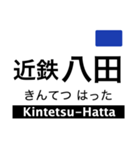 近鉄 八田
きんてつ はった
Kintetsu-Hatta